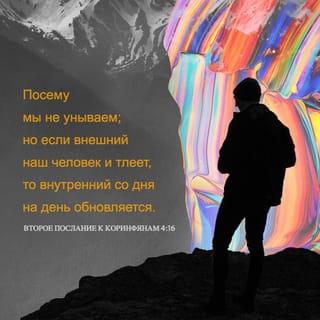 Посему мы не унываем; но если внешний наш человек и тлеет, то внутренний со дня на день обновляется.

ВТОРОЕ ПОСЛАНИЕ К КОРИНФЯНАМ 4:16